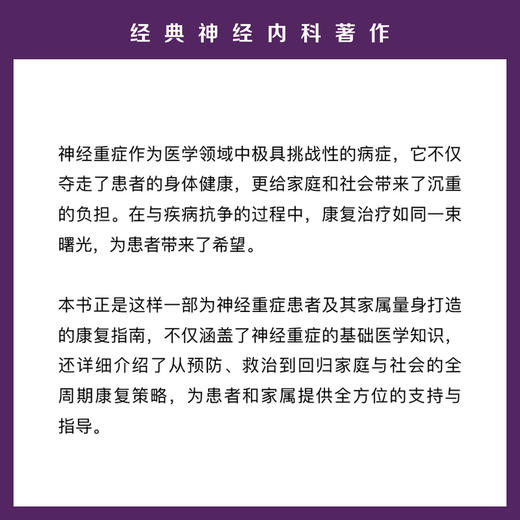 经典神经内科著作

神经重症作为医学领域中极具挑战性的病症，它不仅夺走了患者的身体健康，更给家庭和社会带来了沉重的负担。在与疾病抗争的过程中，康复治疗如同一束曙光，为患者带来了希望。

本书正是这样一部为神经重症患者及其家属量身打造的康复指南，不仅涵盖了神经重症的基础医学知识，还详细介绍了从预防、救治到回归家庭与社会的全周期康复策略，为患者和家属提供全方位的支持与指导。